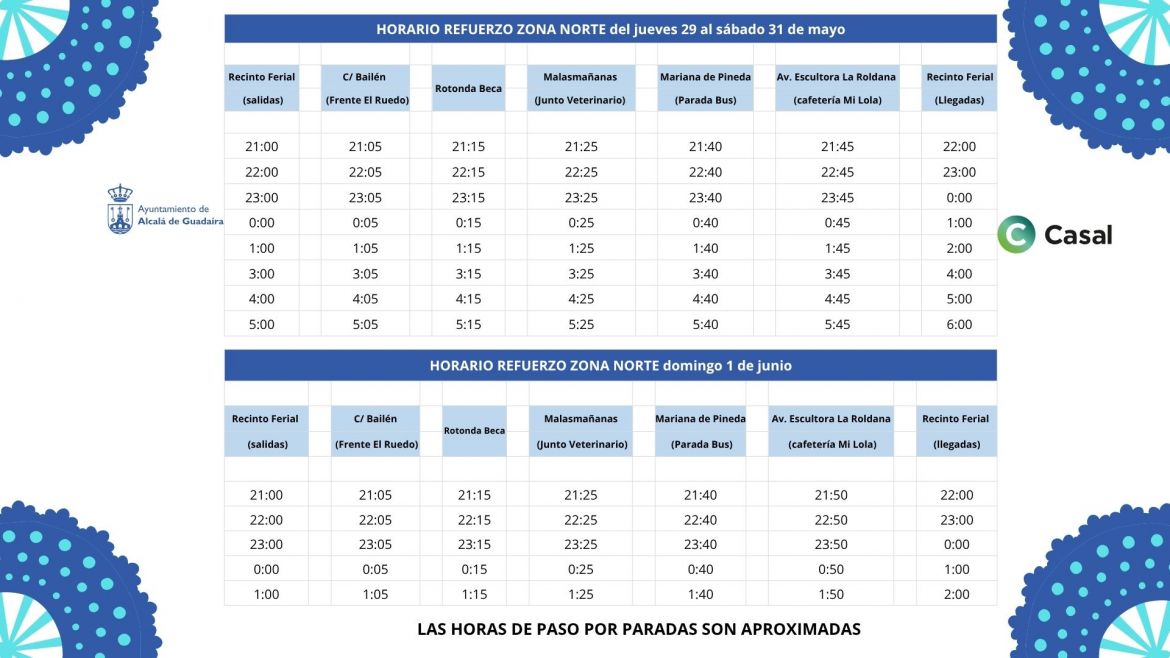 Ayuntamiento de
Alcalá de Guadaíra

Casal

HORARIO REFUERZO ZONA NORTE del jueves 29 al sábado 31 de mayo

| Recinto Ferial (salidas) | C/ Bailén (Frente El Ruedo) | Rotonda Beca | Malasmañanas (Junto Veterinario) | Mariana de Pineda (Parada Bus) | Av. Escultora La Roldana (cafetería Mi Lola) | Recinto Ferial (Llegadas) |
|---|---|---|---|---|---|---|
| 21:00 | 21:05 | 21:15 | 21:25 | 21:40 | 21:45 | 22:00 |
| 22:00 | 22:05 | 22:15 | 22:25 | 22:40 | 22:45 | 23:00 |
| 23:00 | 23:05 | 23:15 | 23:25 | 23:40 | 23:45 | 0:00 |
| 0:00 | 0:05 | 0:15 | 0:25 | 0:40 | 0:45 | 1:00 |
| 1:00 | 1:05 | 1:15 | 1:25 | 1:40 | 1:45 | 2:00 |
| 3:00 | 3:05 | 3:15 | 3:25 | 3:40 | 3:45 | 4:00 |
| 4:00 | 4:05 | 4:15 | 4:25 | 4:40 | 4:45 | 5:00 |
| 5:00 | 5:05 | 5:15 | 5:25 | 5:40 | 5:45 | 6:00 |

HORARIO REFUERZO ZONA NORTE domingo 1 de junio

| Recinto Ferial (salidas) | C/ Bailén (Frente El Ruedo) | Rotonda Beca | Malasmañanas (Junto Veterinario) | Mariana de Pineda (Parada Bus) | Av. Escultora La Roldana (cafetería Mi Lola) | Recinto Ferial (llegadas) |
|---|---|---|---|---|---|---|
| 21:00 | 21:05 | 21:15 | 21:25 | 21:40 | 21:50 | 22:00 |
| 22:00 | 22:05 | 22:15 | 22:25 | 22:40 | 22:50 | 23:00 |
| 23:00 | 23:05 | 23:15 | 23:25 | 23:40 | 23:50 | 0:00 |
| 0:00 | 0:05 | 0:15 | 0:25 | 0:40 | 0:50 | 1:00 |
| 1:00 | 1:05 | 1:15 | 1:25 | 1:40 | 1:50 | 2:00 |

LAS HORAS DE PASO POR PARADAS SON APROXIMADAS